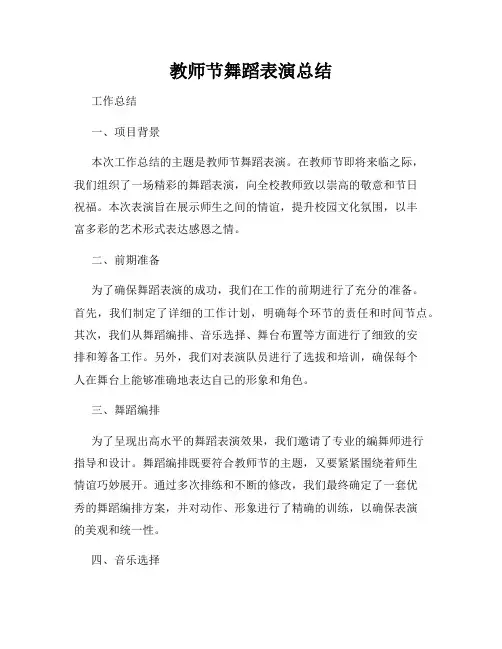 教师节舞蹈表演总结

工作总结

一、项目背景

本次工作总结的主题是教师节舞蹈表演。在教师节即将来临之际，我们组织了一场精彩的舞蹈表演，向全校教师致以崇高的敬意和节日祝福。本次表演旨在展示师生之间的情谊，提升校园文化氛围，以丰富多彩的艺术形式表达感恩之情。

二、前期准备

为了确保舞蹈表演的成功，我们在工作的前期进行了充分的准备。首先，我们制定了详细的工作计划，明确每个环节的责任和时间节点。其次，我们从舞蹈编排、音乐选择、舞台布置等方面进行了细致的安排和筹备工作。另外，我们对表演队员进行了选拔和培训，确保每个人在舞台上能够准确地表达自己的形象和角色。

三、舞蹈编排

为了呈现出高水平的舞蹈表演效果，我们邀请了专业的编舞师进行指导和设计。舞蹈编排既要符合教师节的主题，又要紧紧围绕着师生情谊巧妙展开。通过多次排练和不断的修改，我们最终确定了一套优秀的舞蹈编排方案，并对动作、形象进行了精确的训练，以确保表演的美观和统一性。

四、音乐选择